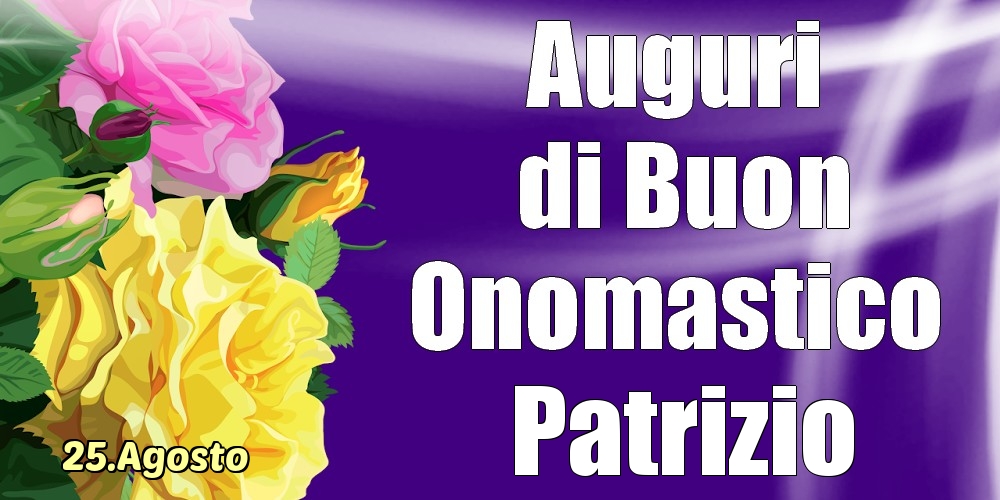 Auguri di Buon Onomastico Patrizio

25.Agosto